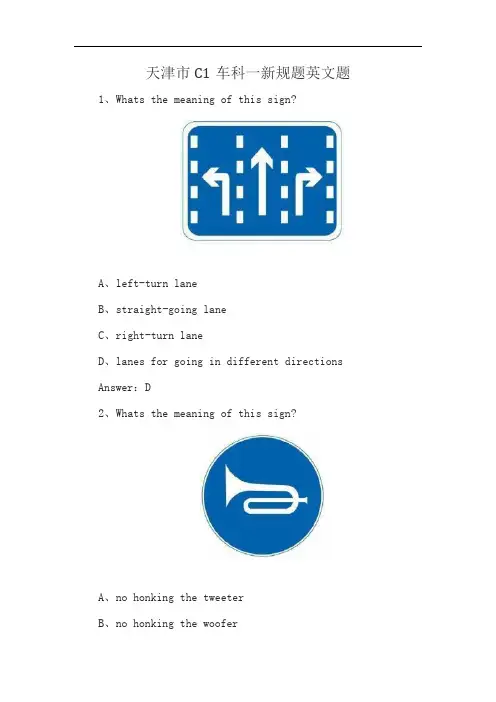 天津市C1车科一新规题英文题

1、Whats the meaning of this sign?

A、left-turn lane

B、straight-going lane

C、right-turn lane

D、lanes for going in different directions

Answer: D

2、Whats the meaning of this sign?

A、no honking the tweeter

B、no honking the woofer